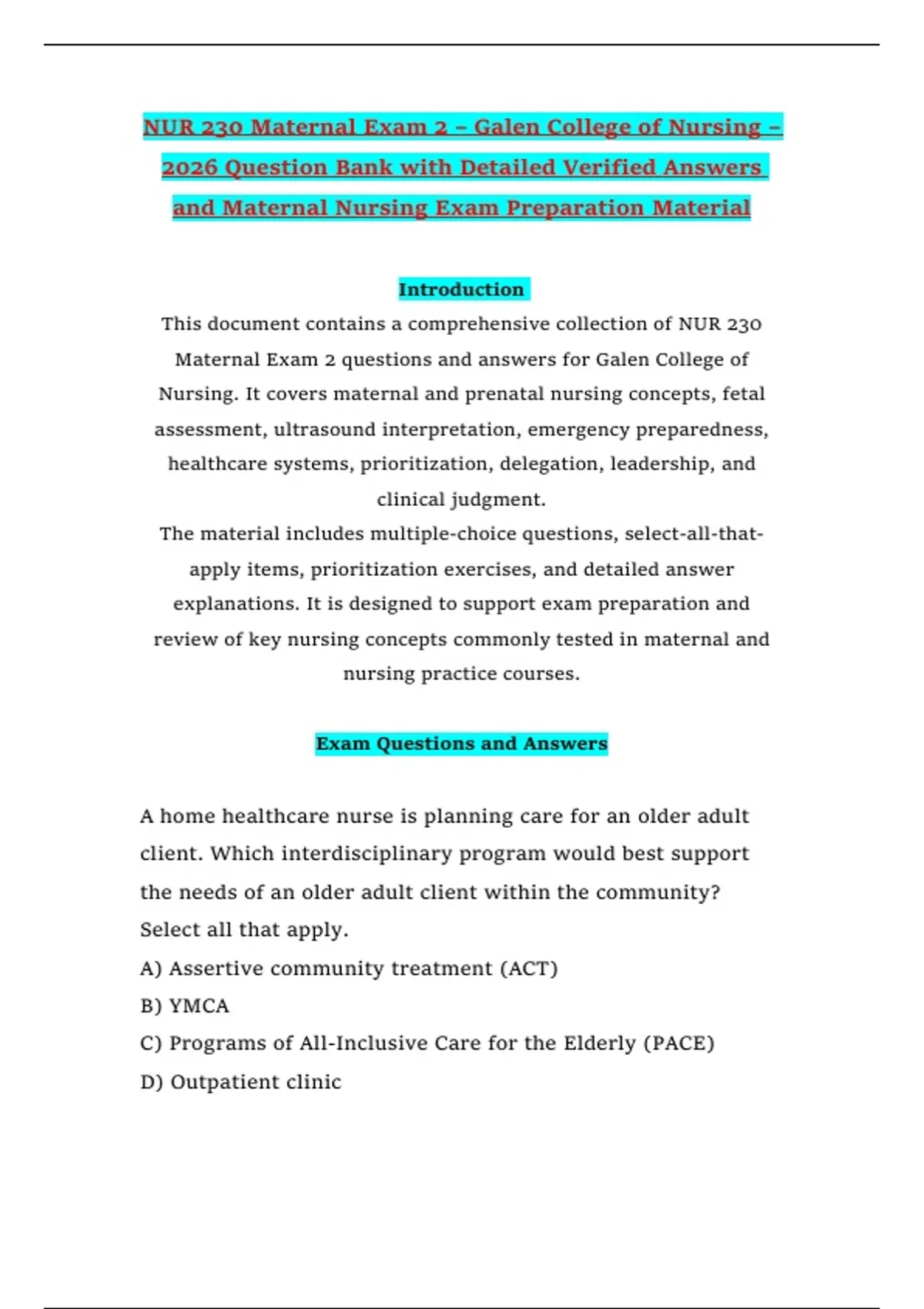 NUR 230 Maternal Exam 2 – Galen College of Nursing – 2026 Question Bank with Detailed Verified Answers and Maternal Nursing Exam Preparation Material

Introduction

This document contains a comprehensive collection of NUR 230 Maternal Exam 2 questions and answers for Galen College of Nursing. It covers maternal and prenatal nursing concepts, fetal assessment, ultrasound interpretation, emergency preparedness, healthcare systems, prioritization, delegation, leadership, and clinical judgment.

The material includes multiple-choice questions, select-all-that-apply items, prioritization exercises, and detailed answer explanations. It is designed to support exam preparation and review of key nursing concepts commonly tested in maternal and nursing practice courses.

Exam Questions and Answers

A home healthcare nurse is planning care for an older adult client. Which interdisciplinary program would best support the needs of an older adult client within the community? Select all that apply.

A) Assertive community treatment (ACT)

B) YMCA

C) Programs of All-Inclusive Care for the Elderly (PACE)

D) Outpatient clinic